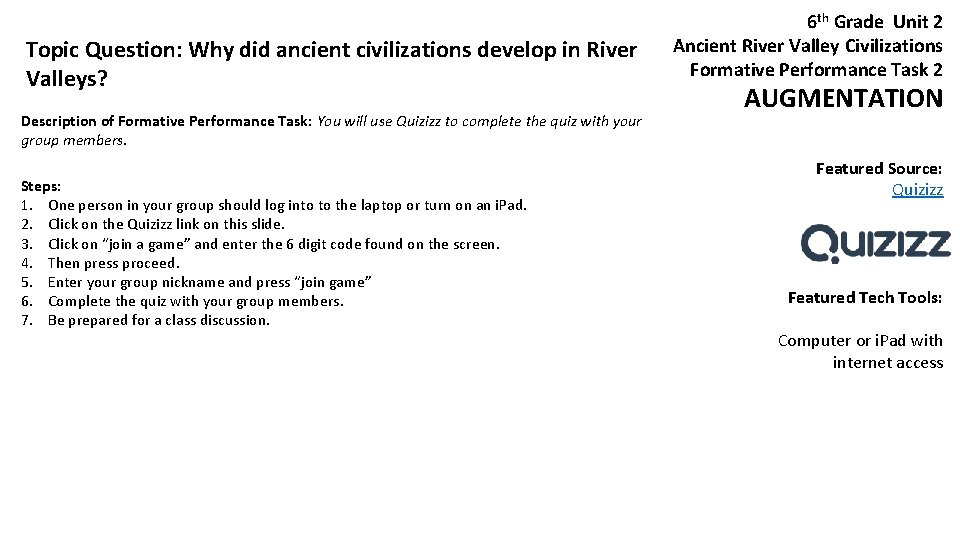 Topic Question: Why did ancient civilizations develop in River Valleys?

Description of Formative Performance Task: You will use Quizizz to complete the quiz with your group members.

Steps:
1. One person in your group should log into to the laptop or turn on an iPad.
2. Click on the Quizizz link on this slide.
3. Click on "join a game" and enter the 6 digit code found on the screen.
4. Then press proceed.
5. Enter your group nickname and press "join game"
6. Complete the quiz with your group members.
7. Be prepared for a class discussion.

6th Grade Unit 2
Ancient River Valley Civilizations
Formative Performance Task 2
AUGMENTATION

Featured Source:
Quizizz

QUIZIZZ

Featured Tech Tools:

Computer or iPad with internet access